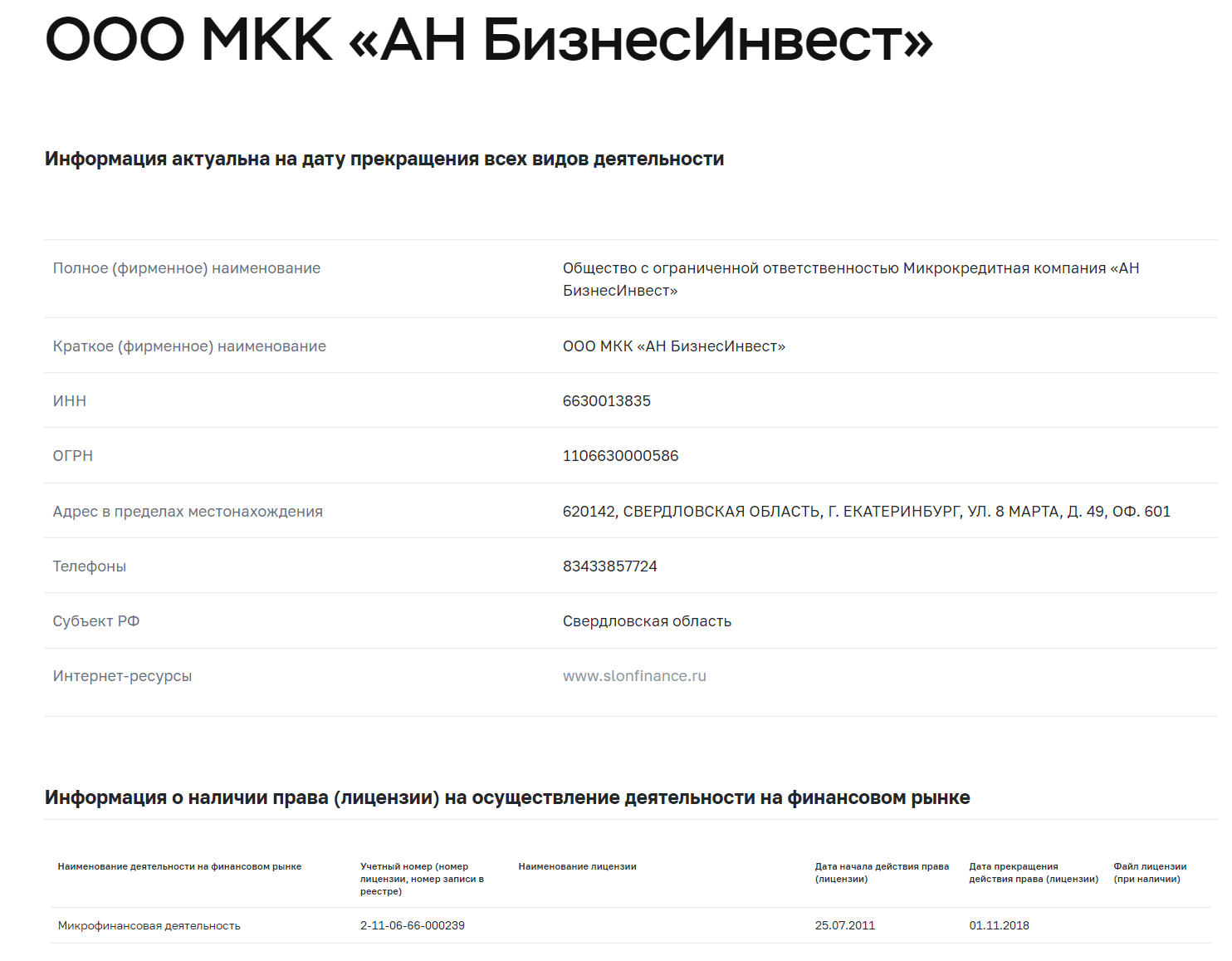 ООО МКК «АН БизнесИнвест»

Информация актуальна на дату прекращения всех видов деятельности

| | |
|---|---|
| Полное (фирменное) наименование | Общество с ограниченной ответственностью Микрокредитная компания «АН БизнесИнвест» |
| Краткое (фирменное) наименование | ООО МКК «АН БизнесИнвест» |
| ИНН | 6630013835 |
| ОГРН | 1106630000586 |
| Адрес в пределах местонахождения | 620142, СВЕРДЛОВСКАЯ ОБЛАСТЬ, Г. ЕКАТЕРИНБУРГ, УЛ. 8 МАРТА, Д. 49, ОФ. 601 |
| Телефоны | 83433857724 |
| Субъект РФ | Свердловская область |
| Интернет-ресурсы | www.slonfinance.ru |

Информация о наличии права (лицензии) на осуществление деятельности на финансовом рынке

| Наименование деятельности на финансовом рынке | Учетный номер (номер лицензии, номер записи в реестре) | Наименование лицензии | Дата начала действия права (лицензии) | Дата прекращения действия права (лицензии) | Файл лицензии (при наличии) |
|---|---|---|---|---|---|
| Микрофинансовая деятельность | 2-11-06-66-000239 | | 25.07.2011 | 01.11.2018 | |